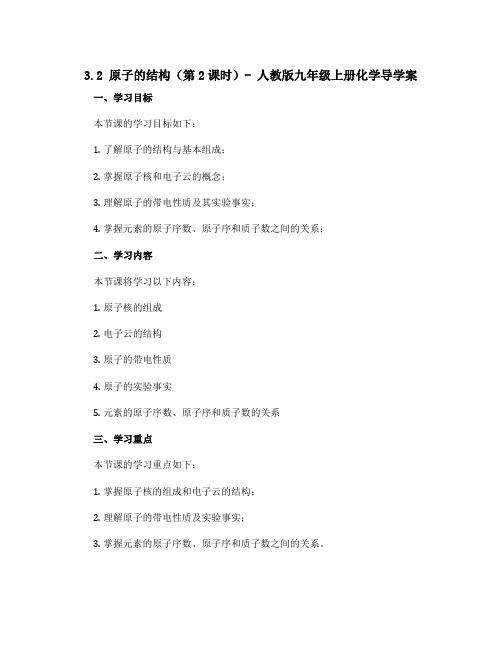 3.2 原子的结构（第 2 课时）- 人教版九年级上册化学导学案

一、学习目标

本节课的学习目标如下：

1. 了解原子的结构与基本组成；

2. 掌握原子核和电子云的概念；

3. 理解原子的带电性质及其实验事实；

4. 掌握元素的原子序数、原子序和质子数之间的关系；

二、学习内容

本节课将学习以下内容：

1. 原子核的组成

2. 电子云的结构

3. 原子的带电性质

4. 原子的实验事实

5. 元素的原子序数、原子序和质子数的关系

三、学习重点

本节课的学习重点如下：

1. 掌握原子核的组成和电子云的结构；

2. 理解原子的带电性质及实验事实；

3. 掌握元素的原子序数、原子序和质子数之间的关系。